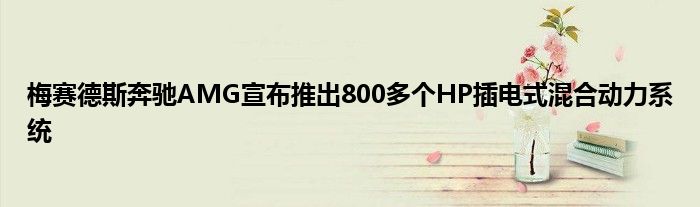 梅赛德斯奔驰AMG宣布推出800多个HP插电式混合动力系统